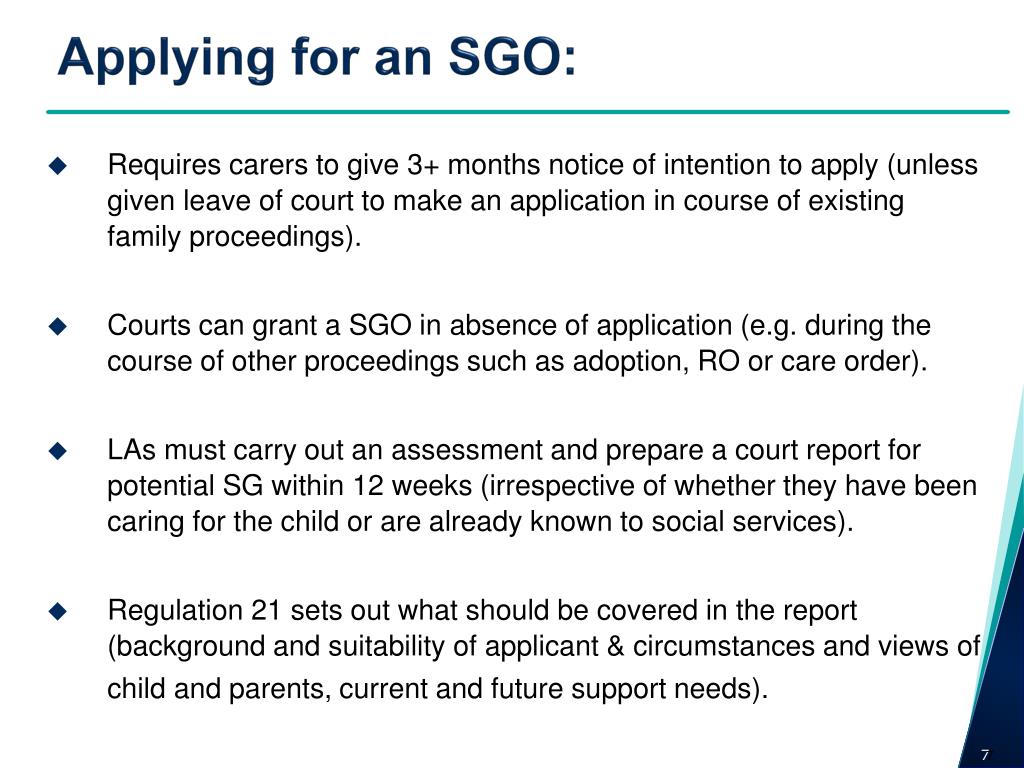 Applying for an SGO:

◆ Requires carers to give 3+ months notice of intention to apply (unless given leave of court to make an application in course of existing family proceedings).

◆ Courts can grant a SGO in absence of application (e.g. during the course of other proceedings such as adoption, RO or care order).

◆ LAs must carry out an assessment and prepare a court report for potential SG within 12 weeks (irrespective of whether they have been caring for the child or are already known to social services).

◆ Regulation 21 sets out what should be covered in the report (background and suitability of applicant & circumstances and views of child and parents, current and future support needs).

7